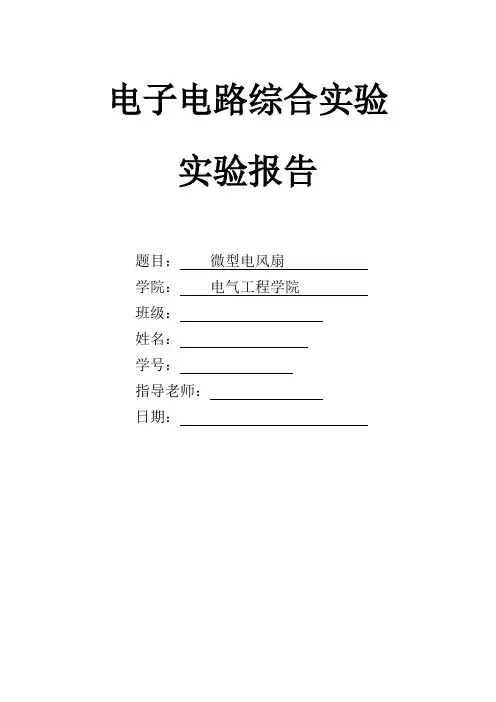 电子电路综合实验

实验报告

题目： 微型电风扇

学院： 电气工程学院

班级：

姓名：

学号：

指导老师：

日期：